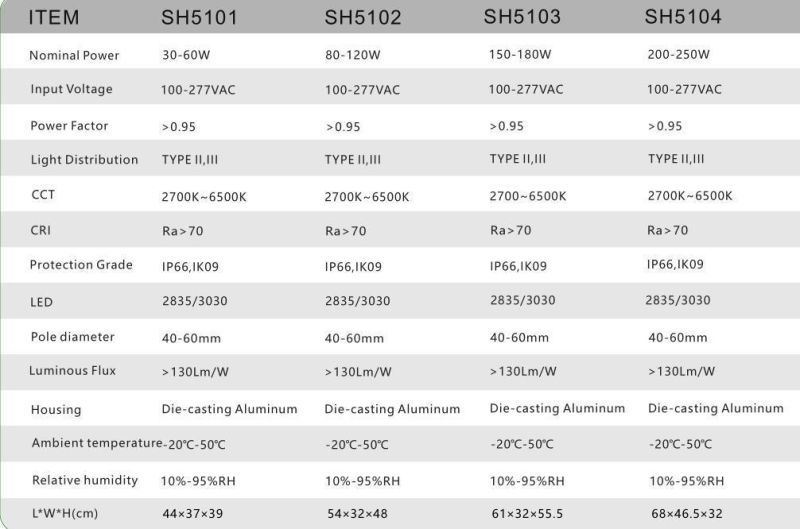 | ITEM | SH5101 | SH5102 | SH5103 | SH5104 |
|---|---|---|---|---|
| Nominal Power | 30-60W | 80-120W | 150-180W | 200-250W |
| Input Voltage | 100-277VAC | 100-277VAC | 100-277VAC | 100-277VAC |
| Power Factor | >0.95 | >0.95 | >0.95 | >0.95 |
| Light Distribution | TYPE II,III | TYPE II,III | TYPE II,III | TYPE II,III |
| CCT | 2700K~6500K | 2700K~6500K | 2700~6500K | 2700K~6500K |
| CRI | Ra>70 | Ra>70 | Ra>70 | Ra>70 |
| Protection Grade | IP66,IK09 | IP66,IK09 | IP66,IK09 | IP66,IK09 |
| LED | 2835/3030 | 2835/3030 | 2835/3030 | 2835/3030 |
| Pole diameter | 40-60mm | 40-60mm | 40-60mm | 40-60mm |
| Luminous Flux | >130Lm/W | >130Lm/W | >130Lm/W | >130Lm/W |
| Housing | Die-casting Aluminum | Die-casting Aluminum | Die-casting Aluminum | Die-casting Aluminum |
| Ambient temperature | -20℃-50℃ | -20℃-50℃ | -20℃-50℃ | -20℃-50℃ |
| Relative humidity | 10%-95%RH | 10%-95%RH | 10%-95%RH | 10%-95%RH |
| L*W*H(cm) | 44×37×39 | 54×32×48 | 61×32×55.5 | 68×46.5×32 |